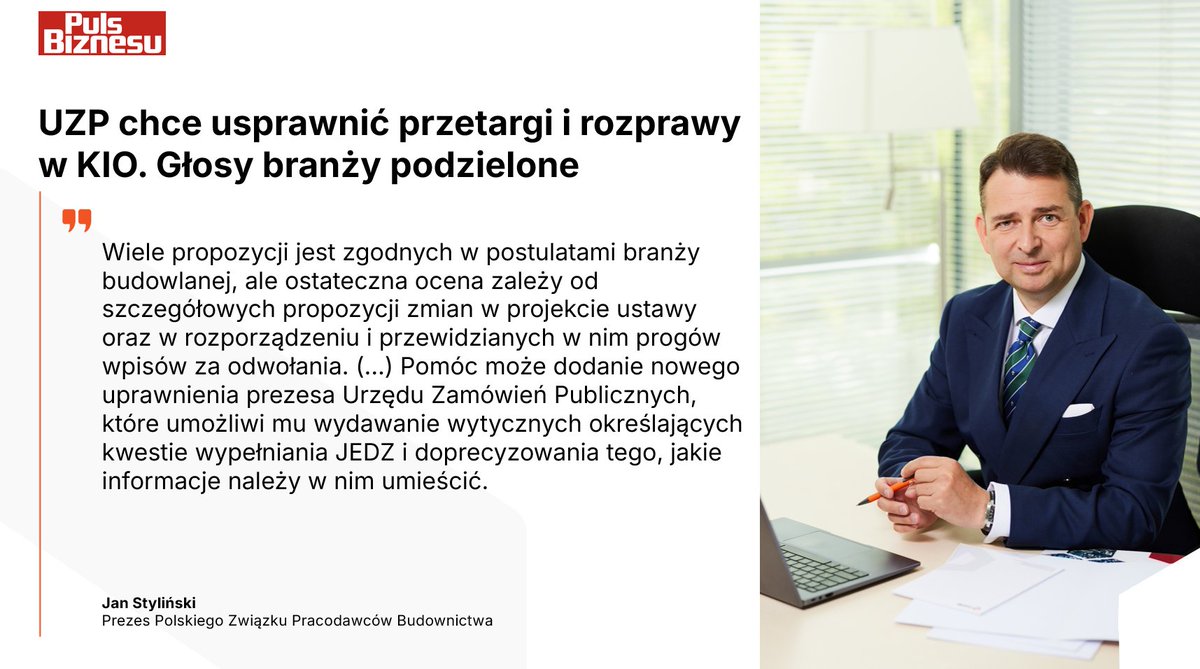 Puls Biznesu

UZP chce usprawnić przetargi i rozprawy w KIO. Głosy branży podzielone

Wiele propozycji jest zgodnych w postulatami branży budowlanej, ale ostateczna ocena zależy od szczegółowych propozycji zmian w projekcie ustawy oraz w rozporządzeniu i przewidzianych w nim progów wpisów za odwołania. (...) Pomóc może dodanie nowego uprawnienia prezesa Urzędu Zamówień Publicznych, które umożliwi mu wydawanie wytycznych określających kwestie wypełniania JEDZ i doprecyzowania tego, jakie informacje należy w nim umieścić.

Jan Styliński
Prezes Polskiego Związku Pracodawców Budownictwa